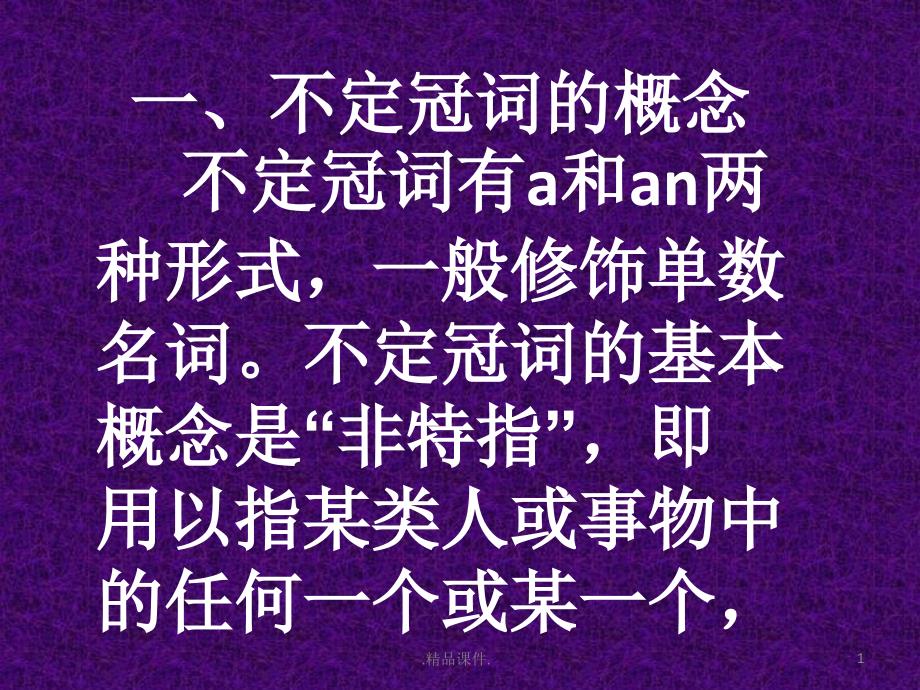 一、不定冠词的概念

不定冠词有a和an两种形式，一般修饰单数名词。不定冠词的基本概念是“非特指”，即用以指某类人或事物中的任何一个或某一个，

.精品课件.

1